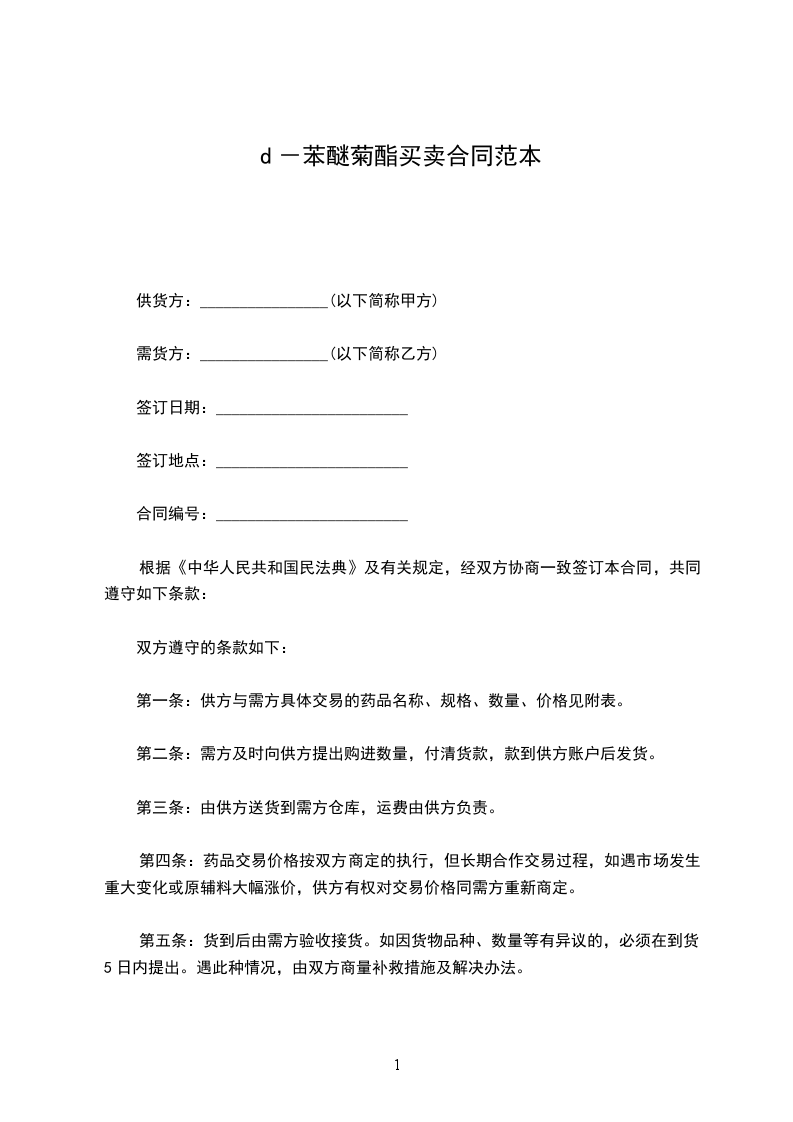 d 一苯醚菊酯买卖合同范本

供货方：________________(以下简称甲方)

需货方：________________(以下简称乙方)

签订日期：________________________

签订地点：________________________

合同编号：________________________

根据《中华人民共和国民法典》及有关规定，经双方协商一致签订本合同，共同遵守如下条款：

双方遵守的条款如下：

第一条：供方与需方具体交易的药品名称、规格、数量、价格见附表。

第二条：需方及时向供方提出购进数量，付清货款，款到供方账户后发货。

第三条：由供方送货到需方仓库，运费由供方负责。

第四条：药品交易价格按双方商定的执行，但长期合作交易过程，如遇市场发生重大变化或原辅料大幅涨价，供方有权对交易价格同需方重新商定。

第五条：货到后由需方验收接货。如因货物品种、数量等有异议的，必须在到货 5 日内提出。遇此种情况，由双方商量补救措施及解决办法。

1